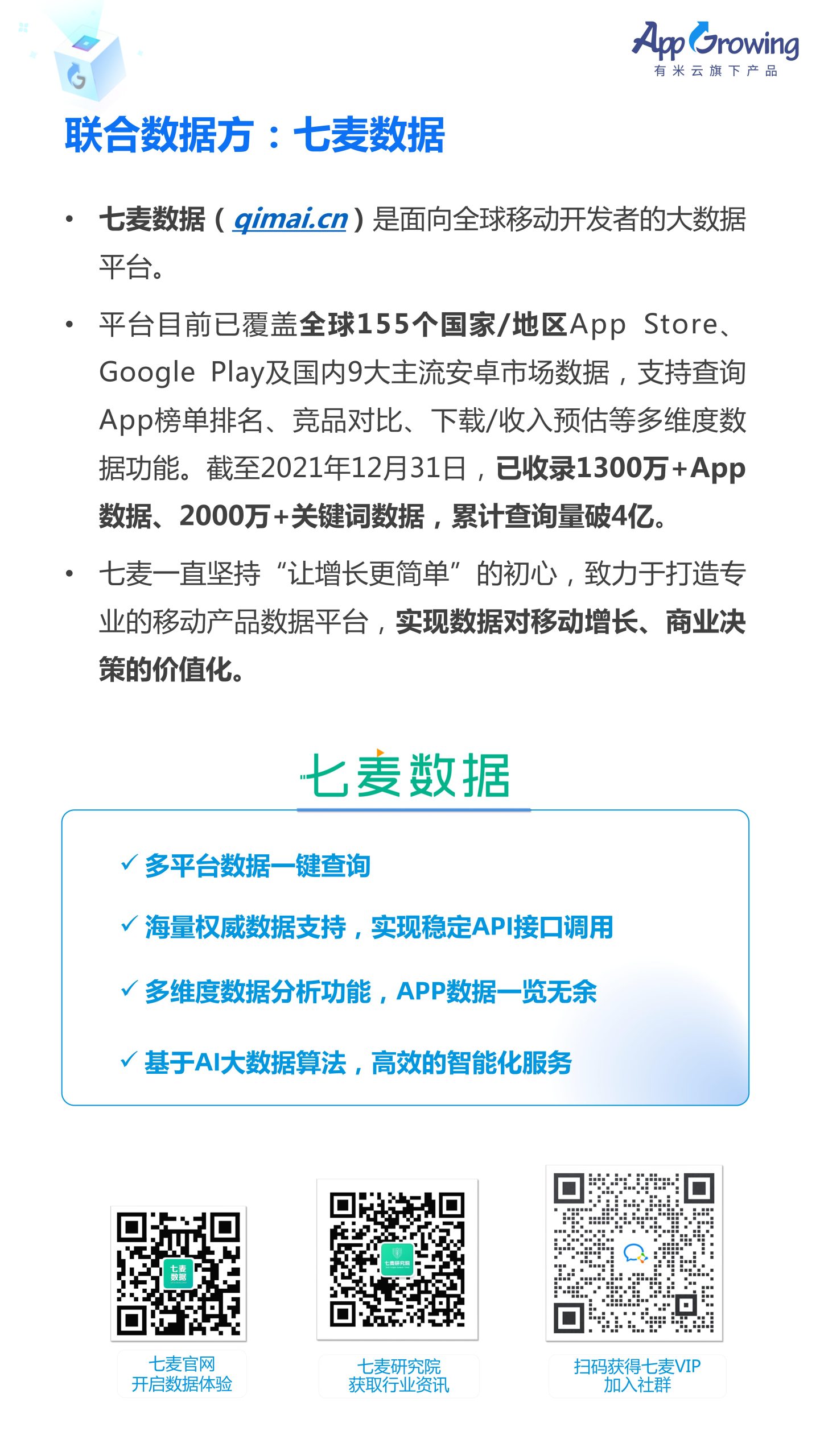 AppGrowing
有米云旗下产品

联合数据方：七麦数据

• 七麦数据（qimai.cn）是面向全球移动开发者的大数据平台。

• 平台目前已覆盖全球155个国家/地区App Store、Google Play及国内9大主流安卓市场数据，支持查询App榜单排名、竞品对比、下载/收入预估等多维度数据功能。截至2021年12月31日，已收录1300万+App数据、2000万+关键词数据，累计查询量破4亿。

• 七麦一直坚持“让增长更简单”的初心，致力于打造专业的移动产品数据平台，实现数据对移动增长、商业决策的价值化。

七麦数据

✓ 多平台数据一键查询

✓ 海量权威数据支持，实现稳定API接口调用

✓ 多维度数据分析功能，APP数据一览无余

✓ 基于AI大数据算法，高效的智能化服务

七麦数据

七麦研究院

七麦官网
开启数据体验

七麦研究院
获取行业资讯

扫码获得七麦VIP
加入社群